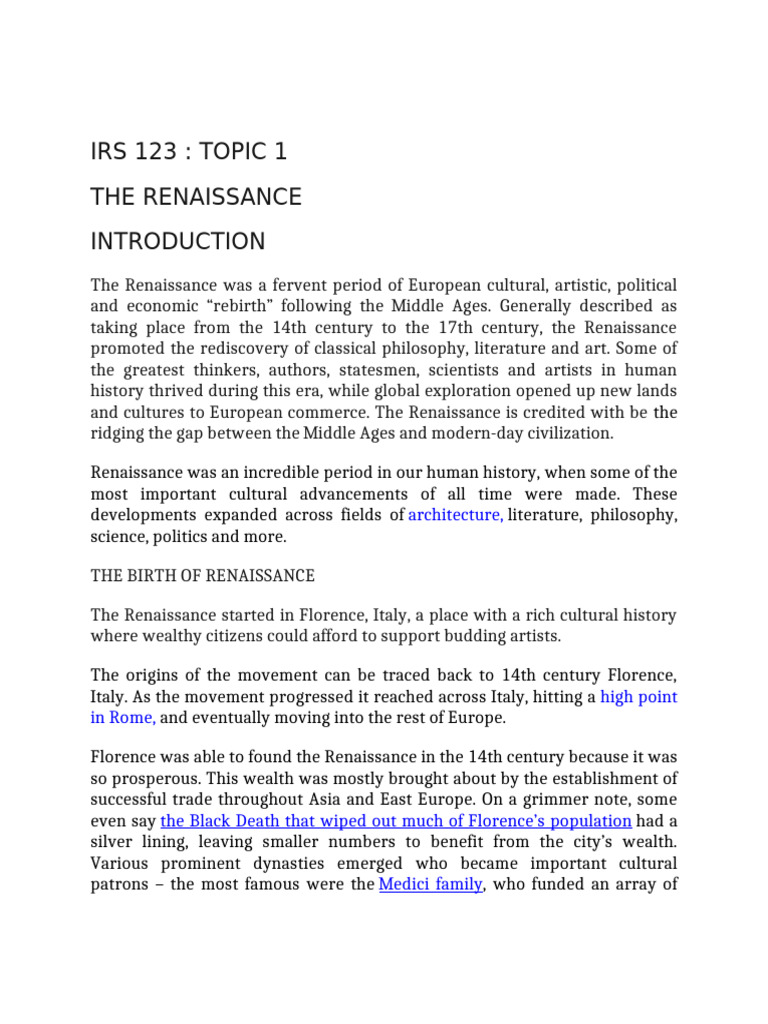 IRS 123 : TOPIC 1

THE RENAISSANCE

INTRODUCTION

The Renaissance was a fervent period of European cultural, artistic, political and economic “rebirth” following the Middle Ages. Generally described as taking place from the 14th century to the 17th century, the Renaissance promoted the rediscovery of classical philosophy, literature and art. Some of the greatest thinkers, authors, statesmen, scientists and artists in human history thrived during this era, while global exploration opened up new lands and cultures to European commerce. The Renaissance is credited with be the ridging the gap between the Middle Ages and modern-day civilization.

Renaissance was an incredible period in our human history, when some of the most important cultural advancements of all time were made. These developments expanded across fields of architecture, literature, philosophy, science, politics and more.

THE BIRTH OF RENAISSANCE

The Renaissance started in Florence, Italy, a place with a rich cultural history where wealthy citizens could afford to support budding artists.

The origins of the movement can be traced back to 14th century Florence, Italy. As the movement progressed it reached across Italy, hitting a high point in Rome, and eventually moving into the rest of Europe.

Florence was able to found the Renaissance in the 14th century because it was so prosperous. This wealth was mostly brought about by the establishment of successful trade throughout Asia and East Europe. On a grimmer note, some even say the Black Death that wiped out much of Florence’s population had a silver lining, leaving smaller numbers to benefit from the city’s wealth. Various prominent dynasties emerged who became important cultural patrons – the most famous were the Medici family, who funded an array of